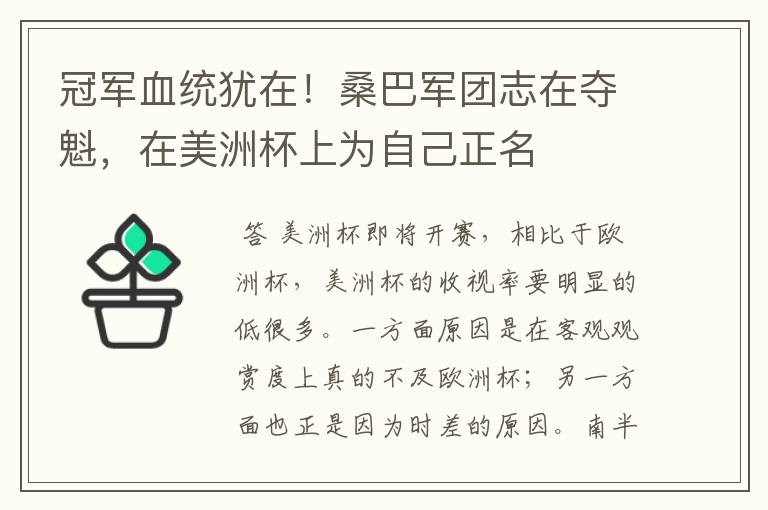 冠军血统犹在！桑巴军团志在夺魁，在美洲杯上为自己正名

答 美洲杯即将开赛，相比于欧洲杯，美洲杯的收视率要明显的低很多。一方面原因是在客观观赏度上真的不及欧洲杯；另一方面也正是因为时差的原因。南半